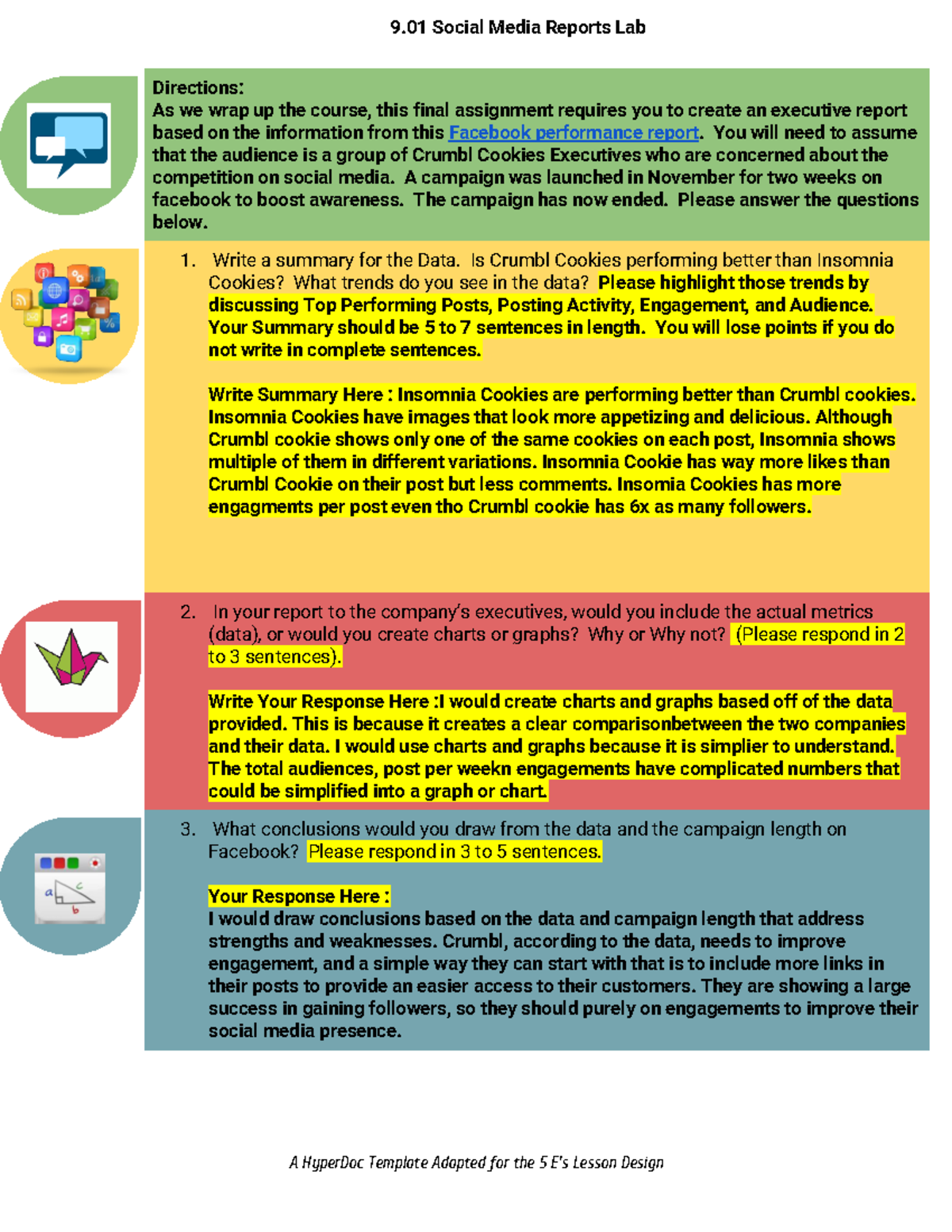 9.01 Social Media Reports Lab

Directions:
As we wrap up the course, this final assignment requires you to create an executive report based on the information from this Facebook performance report. You will need to assume that the audience is a group of Crumbl Cookies Executives who are concerned about the competition on social media. A campaign was launched in November for two weeks on facebook to boost awareness. The campaign has now ended. Please answer the questions below.

1. Write a summary for the Data. Is Crumbl Cookies performing better than Insomnia Cookies? What trends do you see in the data? Please highlight those trends by discussing Top Performing Posts, Posting Activity, Engagement, and Audience. Your Summary should be 5 to 7 sentences in length. You will lose points if you do not write in complete sentences.

Write Summary Here : Insomnia Cookies are performing better than Crumbl cookies. Insomnia Cookies have images that look more appetizing and delicious. Although Crumbl cookie shows only one of the same cookies on each post, Insomnia shows multiple of them in different variations. Insomnia Cookie has way more likes than Crumbl Cookie on their post but less comments. Insomia Cookies has more engagments per post even tho Crumbl cookie has 6x as many followers.

2. In your report to the company's executives, would you include the actual metrics (data), or would you create charts or graphs? Why or Why not? (Please respond in 2 to 3 sentences).

Write Your Response Here :I would create charts and graphs based off of the data provided. This is because it creates a clear comparisonbetween the two companies and their data. I would use charts and graphs because it is simplier to understand. The total audiences, post per weekn engagements have complicated numbers that could be simplified into a graph or chart.

3. What conclusions would you draw from the data and the campaign length on Facebook? Please respond in 3 to 5 sentences.

Your Response Here :
I would draw conclusions based on the data and campaign length that address strengths and weaknesses. Crumbl, according to the data, needs to improve engagement, and a simple way they can start with that is to include more links in their posts to provide an easier access to their customers. They are showing a large success in gaining followers, so they should purely on engagements to improve their social media presence.

A HyperDoc Template Adapted for the 5 E's Lesson Design